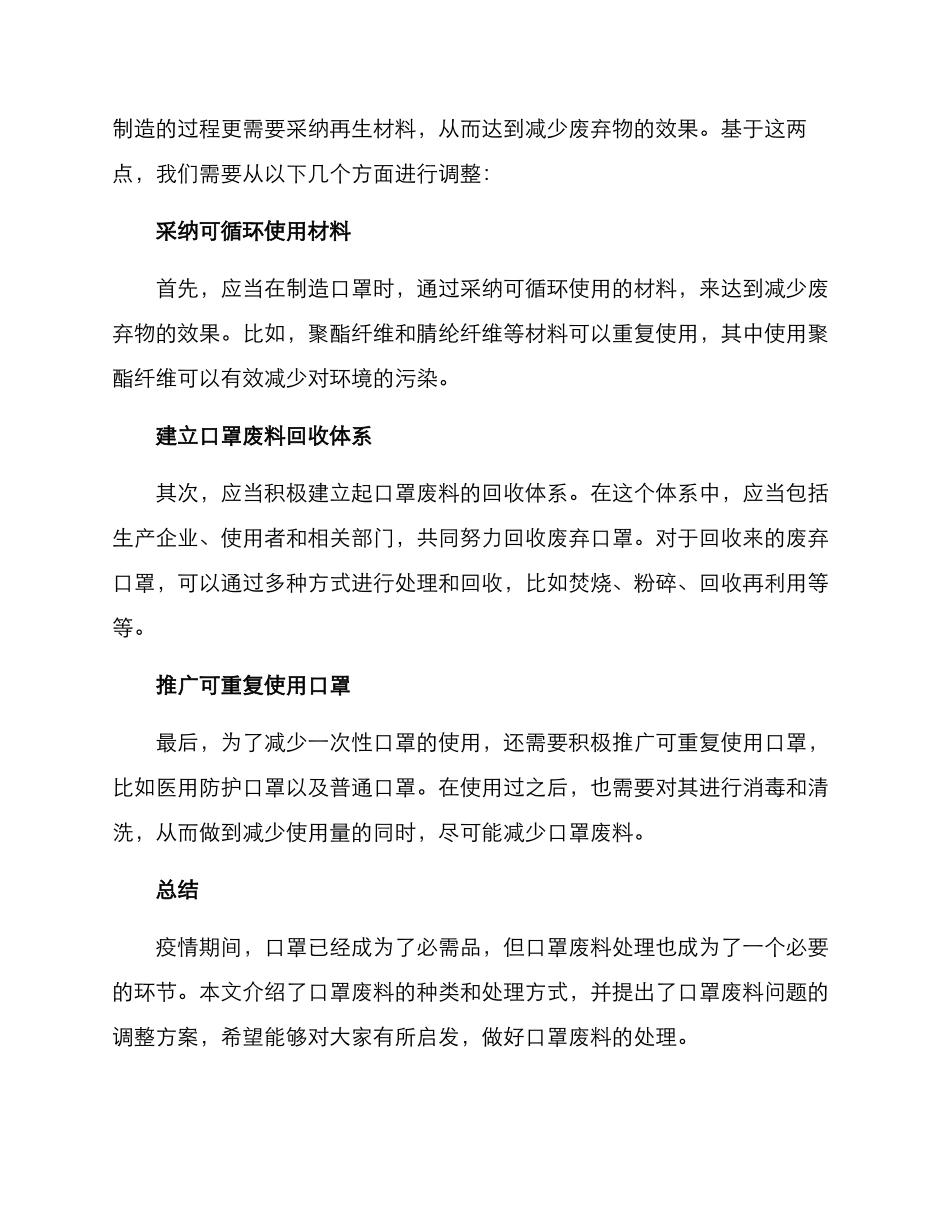 制造的过程更需要采纳再生材料，从而达到减少废弃物的效果。基于这两点，我们需要从以下几个方面进行调整：

采纳可循环使用材料

首先，应当在制造口罩时，通过采纳可循环使用的材料，来达到减少废弃物的效果。比如，聚酯纤维和腈纶纤维等材料可以重复使用，其中使用聚酯纤维可以有效减少对环境的污染。

建立口罩废料回收体系

其次，应当积极建立起口罩废料的回收体系。在这个体系中，应当包括生产企业、使用者和相关部门，共同努力回收废弃口罩。对于回收来的废弃口罩，可以通过多种方式进行处理和回收，比如焚烧、粉碎、回收再利用等等。

推广可重复使用口罩

最后，为了减少一次性口罩的使用，还需要积极推广可重复使用口罩，比如医用防护口罩以及普通口罩。在使用过之后，也需要对其进行消毒和清洗，从而做到减少使用量的同时，尽可能减少口罩废料。

总结

疫情期间，口罩已经成为了必需品，但口罩废料处理也成为了一个必要的环节。本文介绍了口罩废料的种类和处理方式，并提出了口罩废料问题的调整方案，希望能够对大家有所启发，做好口罩废料的处理。